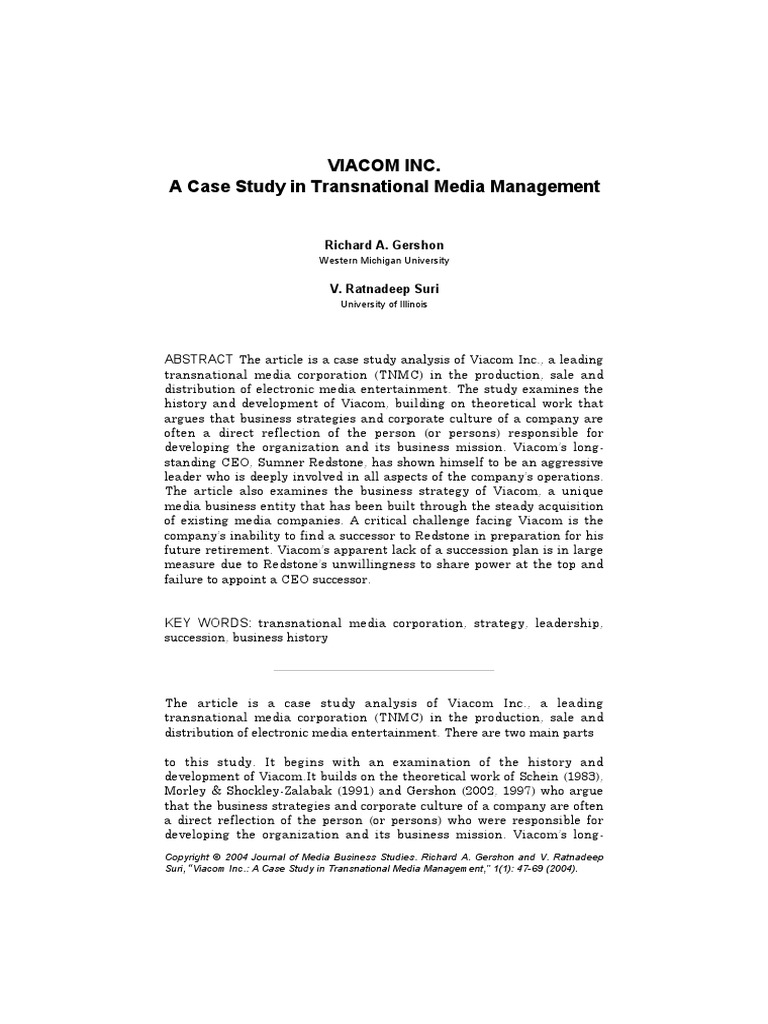 VIACOM INC.
A Case Study in Transnational Media Management

Richard A. Gershon
Western Michigan University

V. Ratnadeep Suri
University of Illinois

ABSTRACT The article is a case study analysis of Viacom Inc., a leading transnational media corporation (TNMC) in the production, sale and distribution of electronic media entertainment. The study examines the history and development of Viacom, building on theoretical work that argues that business strategies and corporate culture of a company are often a direct reflection of the person (or persons) responsible for developing the organization and its business mission. Viacom's long-standing CEO, Sumner Redstone, has shown himself to be an aggressive leader who is deeply involved in all aspects of the company's operations. The article also examines the business strategy of Viacom, a unique media business entity that has been built through the steady acquisition of existing media companies. A critical challenge facing Viacom is the company's inability to find a successor to Redstone in preparation for his future retirement. Viacom's apparent lack of a succession plan is in large measure due to Redstone's unwillingness to share power at the top and failure to appoint a CEO successor.

KEY WORDS: transnational media corporation, strategy, leadership, succession, business history

The article is a case study analysis of Viacom Inc., a leading transnational media corporation (TNMC) in the production, sale and distribution of electronic media entertainment. There are two main parts

to this study. It begins with an examination of the history and development of Viacom.It builds on the theoretical work of Schein (1983), Morley & Shockley-Zalabak (1991) and Gershon (2002, 1997) who argue that the business strategies and corporate culture of a company are often a direct reflection of the person (or persons) who were responsible for developing the organization and its business mission. Viacom's long-

Copyright © 2004 Journal of Media Business Studies. Richard A. Gershon and V. Ratnadeep Suri, "Viacom Inc.: A Case Study in Transnational Media Management," 1(1): 47-69 (2004).